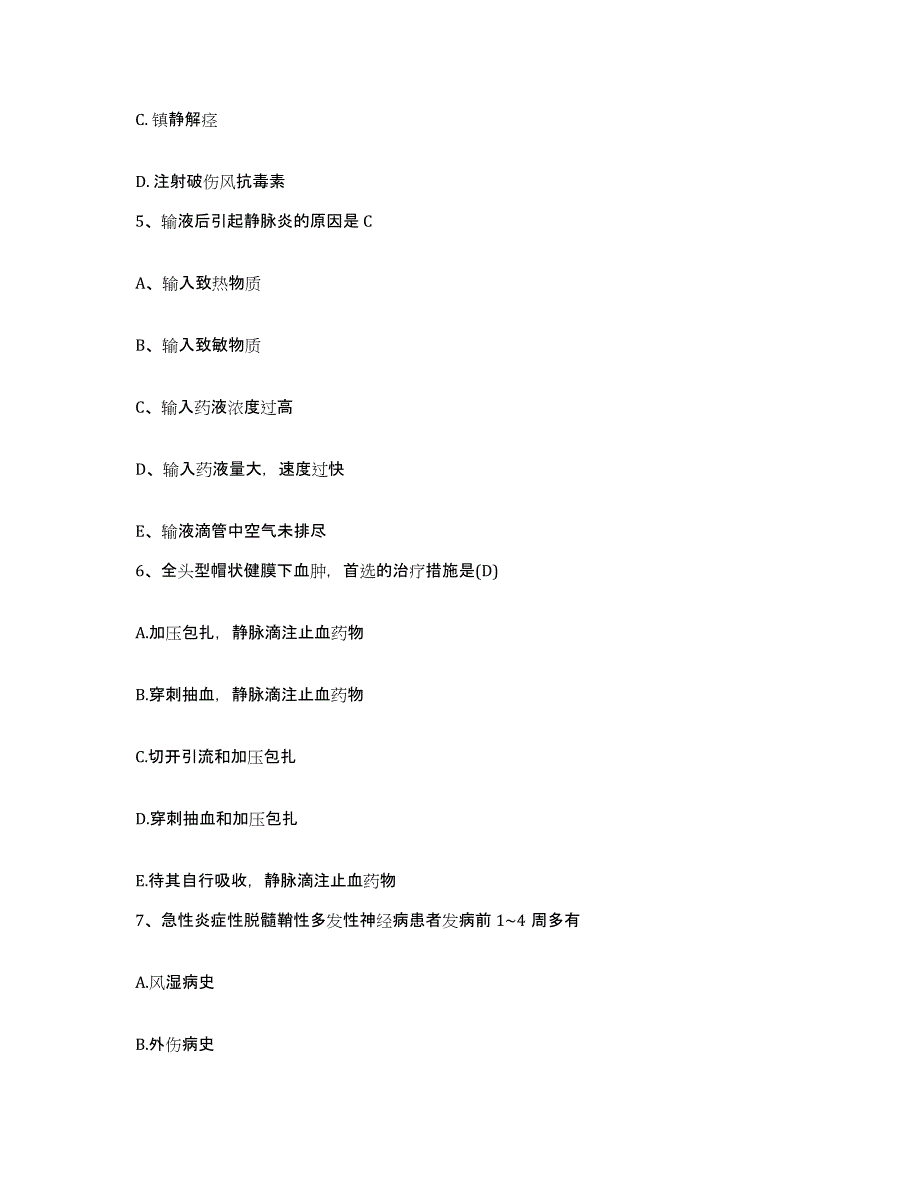 C. 镇静解痉

D. 注射破伤风抗毒素

5、输液后引起静脉炎的原因是 C

A、输入致热物质

B、输入致敏物质

C、输入药液浓度过高

D、输入药液量大，速度过快

E、输液滴管中空气未排尽

6、全头型帽状健膜下血肿，首选的治疗措施是(D)

A.加压包扎，静脉滴注止血药物

B.穿刺抽血，静脉滴注止血药物

C.切开引流和加压包扎

D.穿刺抽血和加压包扎

E.待其自行吸收，静脉滴注止血药物

7、急性炎症性脱髓鞘性多发性神经病患者发病前 1~4 周多有

A.风湿病史

B.外伤病史